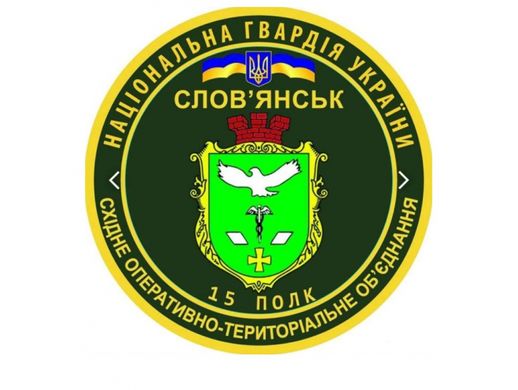 НАЦІОНАЛЬНА ГВАРДІЯ УКРАЇНИ
СЛОВ'ЯНСЬК
15 ПОЛК
СХІДНЕ ОПЕРАТИВНО-ТЕРИТОРІАЛЬНЕ ОБ'ЄДНАННЯ